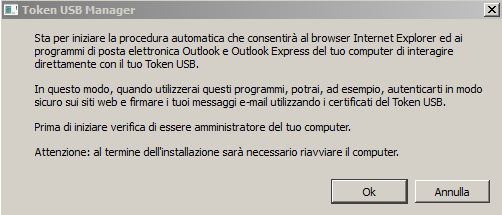 Token USB Manager

Sta per iniziare la procedura automatica che consentirà al browser Internet Explorer ed ai programmi di posta elettronica Outlook e Outlook Express del tuo computer di interagire direttamente con il tuo Token USB.

In questo modo, quando utilizzerai questi programmi, potrai, ad esempio, autenticarti in modo sicuro sui siti web e firmare i tuoi messaggi e-mail utilizzando i certificati del Token USB.

Prima di iniziare verifica di essere amministratore del tuo computer.

Attenzione: al termine dell'installazione sarà necessario riavviare il computer.

Ok

Annulla